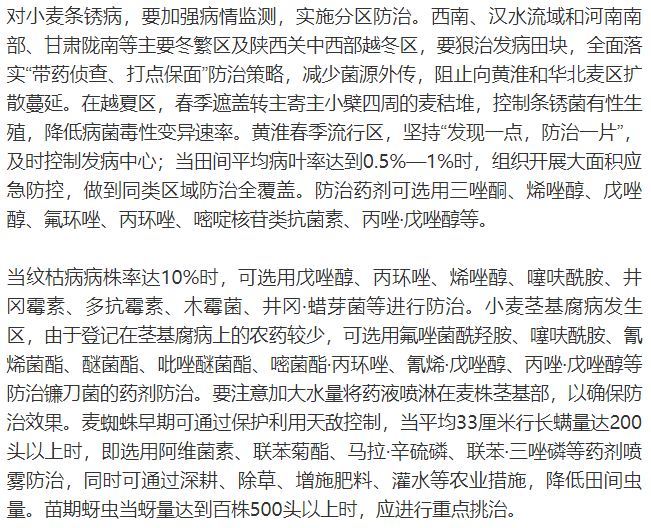 对小麦条锈病，要加强病情监测，实施分区防治。西南、汉水流域和河南南部、甘肃陇南等主要冬繁区及陕西关中西部越冬区，要狠治发病田块，全面落实“带药侦查、打点保面”防治策略，减少菌源外传，阻止向黄淮和华北麦区扩散蔓延。在越夏区，春季遮盖转主寄主小檗四周的麦秸堆，控制条锈菌有性生殖，降低病菌毒性变异速率。黄淮春季流行区，坚持“发现一点，防治一片”，及时控制发病中心；当田间平均病叶率达到0.5%—1%时，组织开展大面积应急防控，做到同类区域防治全覆盖。防治药剂可选用三唑酮、烯唑醇、戊唑醇、氟环唑、丙环唑、嘧啶核苷类抗菌素、丙唑·戊唑醇等。

当纹枯病病株率达10%时，可选用戊唑醇、丙环唑、烯唑醇、噻呋酰胺、井冈霉素、多抗霉素、木霉菌、井冈·蜡芽菌等进行防治。小麦茎基腐病发生区，由于登记在茎基腐病上的农药较少，可选用氟唑菌酰羟胺、噻呋酰胺、氰烯菌酯、醚菌酯、吡唑醚菌酯、嘧菌酯·丙环唑、氰烯·戊唑醇、丙唑·戊唑醇等防治镰刀菌的药剂防治。要注意加大水量将药液喷淋在麦株茎基部，以确保防治效果。麦蜘蛛早期可通过保护利用天敌控制，当平均33厘米行长螨量达200头以上时，即选用阿维菌素、联苯菊酯、马拉·辛硫磷、联苯·三唑磷等药剂喷雾防治，同时可通过深耕、除草、增施肥料、灌水等农业措施，降低田间虫量。苗期蚜虫当蚜量达到百株500头以上时，应进行重点挑治。